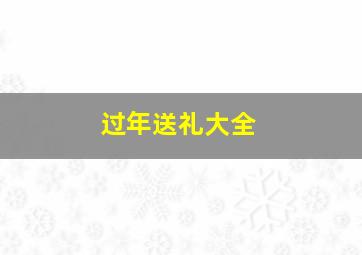 过年送礼大全